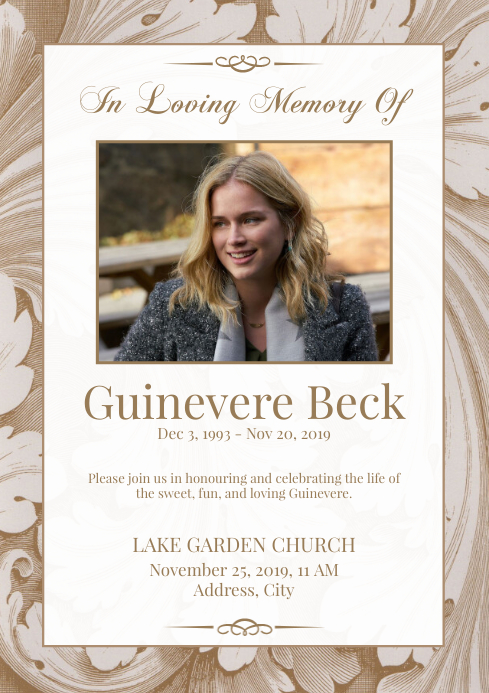 In Loving Memory Of

Guinevere Beck

Dec 3, 1993 - Nov 20, 2019

Please join us in honouring and celebrating the life of the sweet, fun, and loving Guinevere.

LAKE GARDEN CHURCH

November 25, 2019, 11 AM

Address, City